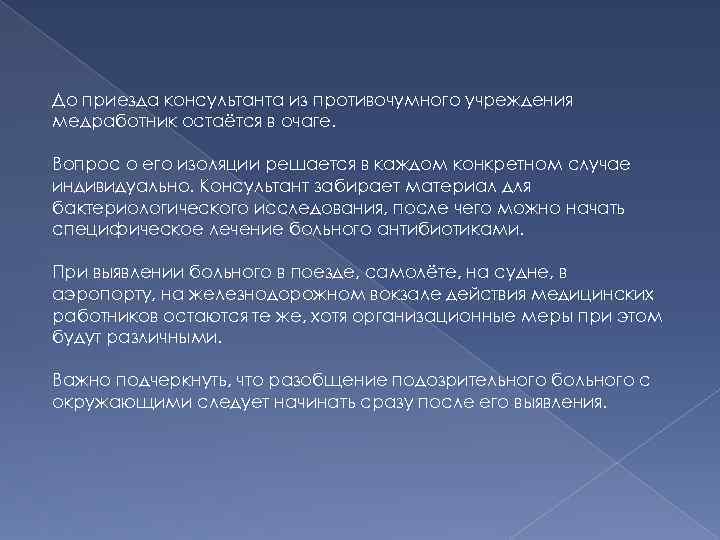 До приезда консультанта из противочумного учреждения медработник остаётся в очаге.

Вопрос о его изоляции решается в каждом конкретном случае индивидуально. Консультант забирает материал для бактериологического исследования, после чего можно начать специфическое лечение больного антибиотиками.

При выявлении больного в поезде, самолёте, на судне, в аэропорту, на железнодорожном вокзале действия медицинских работников остаются те же, хотя организационные меры при этом будут различными.

Важно подчеркнуть, что разобщение подозрительного больного с окружающими следует начинать сразу после его выявления.